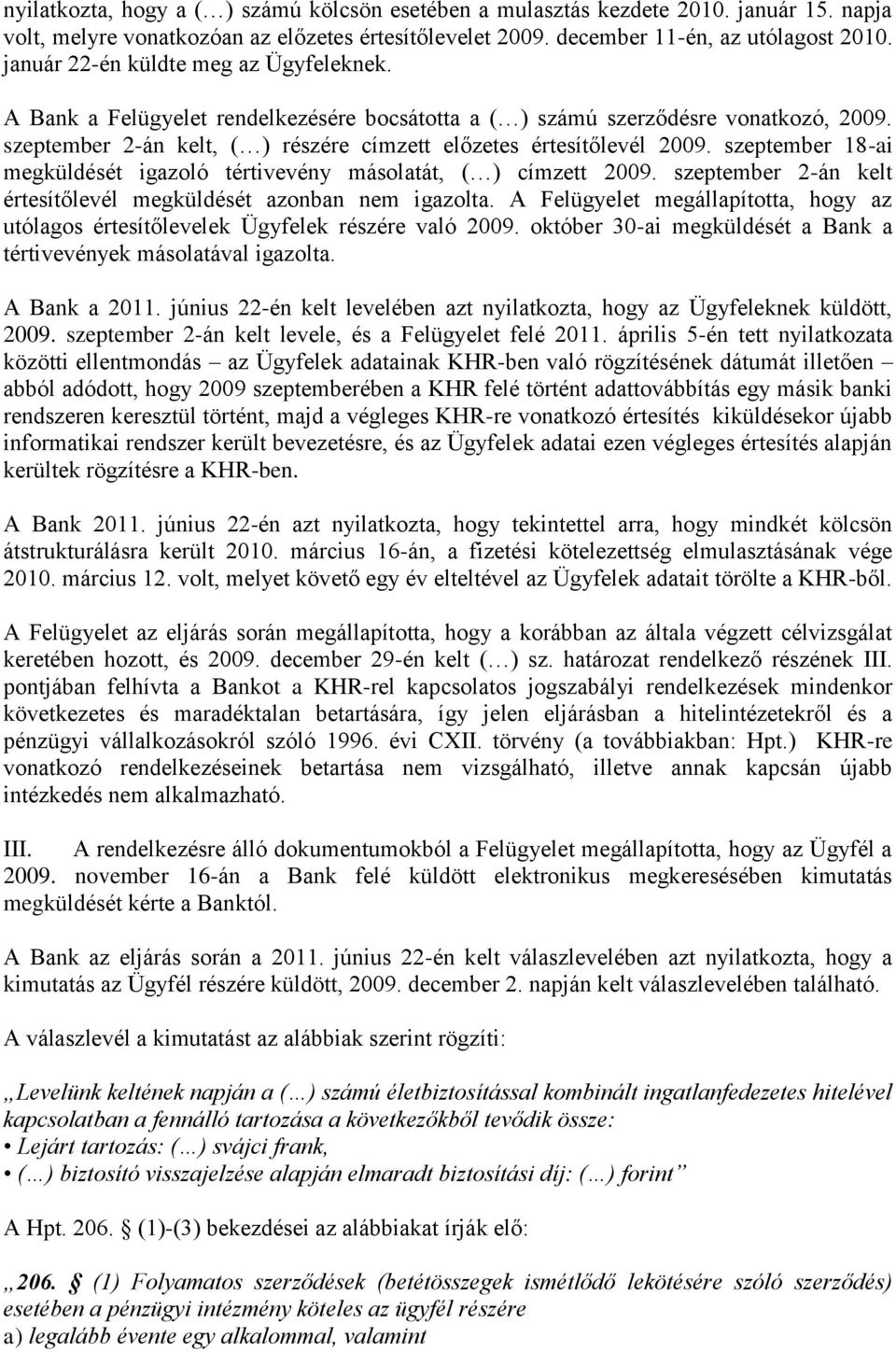 nyilatkozta, hogy a (…) számú kölcsön esetében a mulasztás kezdete 2010. január 15. napja volt, melyre vonatkozóan az előzetes értesítőlevelet 2009. december 11-én, az utólagost 2010. január 22-én küldte meg az Ügyfeleknek.

A Bank a Felügyelet rendelkezésére bocsátotta a (…) számú szerződésre vonatkozó, 2009. szeptember 2-án kelt, (…) részére címzett előzetes értesítőlevél 2009. szeptember 18-ai megküldését igazoló tértivevény másolatát, (…) címzett 2009. szeptember 2-án kelt értesítőlevél megküldését azonban nem igazolta. A Felügyelet megállapította, hogy az utólagos értesítőlevelek Ügyfelek részére való 2009. október 30-ai megküldését a Bank a tértivevények másolatával igazolta.

A Bank a 2011. június 22-én kelt levelében azt nyilatkozta, hogy az Ügyfeleknek küldött, 2009. szeptember 2-án kelt levele, és a Felügyelet felé 2011. április 5-én tett nyilatkozata közötti ellentmondás – az Ügyfelek adatainak KHR-ben való rögzítésének dátumát illetően – abból adódott, hogy 2009 szeptemberében a KHR felé történt adattovábbítás egy másik banki rendszeren keresztül történt, majd a végleges KHR-re vonatkozó értesítés kiküldésekor újabb informatikai rendszer került bevezetésre, és az Ügyfelek adatai ezen végleges értesítés alapján kerültek rögzítésre a KHR-ben.

A Bank 2011. június 22-én azt nyilatkozta, hogy tekintettel arra, hogy mindkét kölcsön átstrukturálásra került 2010. március 16-án, a fizetési kötelezettség elmulasztásának vége 2010. március 12. volt, melyet követő egy év elteltével az Ügyfelek adatait törölte a KHR-ből.

A Felügyelet az eljárás során megállapította, hogy a korábban az általa végzett célvizsgálat keretében hozott, és 2009. december 29-én kelt (…) sz. határozat rendelkező részének III. pontjában felhívta a Bankot a KHR-rel kapcsolatos jogszabályi rendelkezések mindenkor következetes és maradéktalan betartására, így jelen eljárásban a hitelintézetekről és a pénzügyi vállalkozásokról szóló 1996. évi CXII. törvény (a továbbiakban: Hpt.) KHR-re vonatkozó rendelkezéseinek betartása nem vizsgálható, illetve annak kapcsán újabb intézkedés nem alkalmazható.

III. A rendelkezésre álló dokumentumokból a Felügyelet megállapította, hogy az Ügyfél a 2009. november 16-án a Bank felé küldött elektronikus megkeresésében kimutatás megküldését kérte a Banktól.

A Bank az eljárás során a 2011. június 22-én kelt válaszlevelében azt nyilatkozta, hogy a kimutatás az Ügyfél részére küldött, 2009. december 2. napján kelt válaszlevelében található.

A válaszlevél a kimutatást az alábbiak szerint rögzíti:

„Levelünk keltének napján a (…) számú életbiztosítással kombinált ingatlanfedezetes hitelével kapcsolatban a fennálló tartozása a következőkből tevődik össze:
• Lejárt tartozás: (…) svájci frank,
• (…) biztosító visszajelzése alapján elmaradt biztosítási díj: (…) forint”

A Hpt. 206. § (1)-(3) bekezdései az alábbiakat írják elő:

„206. § (1) Folyamatos szerződések (betétösszegek ismétlődő lekötésére szóló szerződés) esetében a pénzügyi intézmény köteles az ügyfél részére
a) legalább évente egy alkalommal, valamint